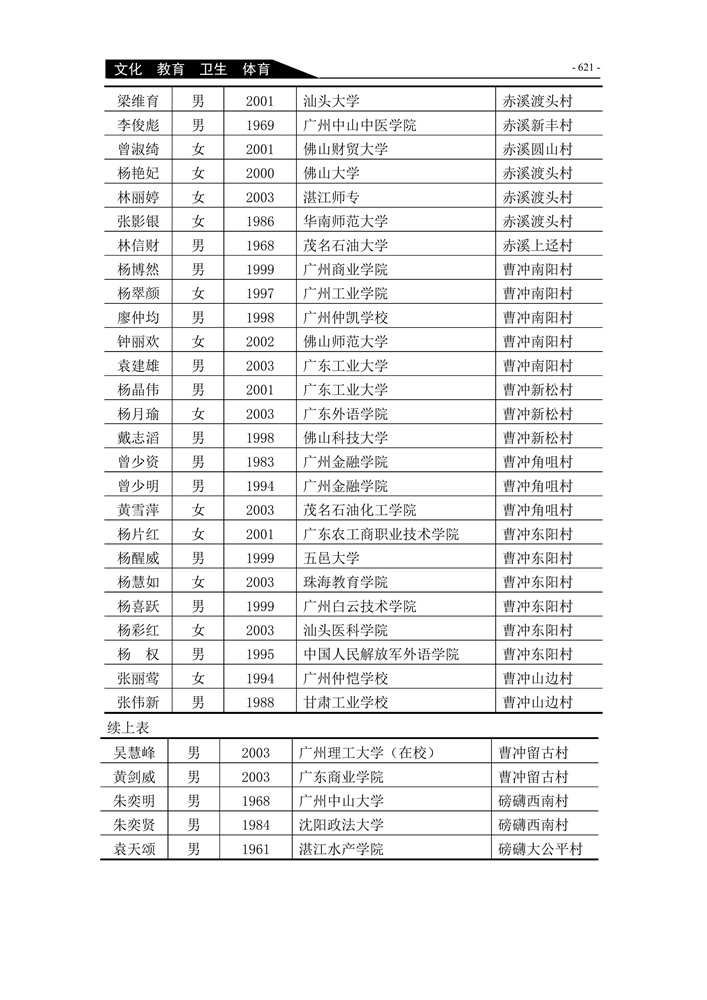 文化 教育 卫生 体育

- 621 -

| 梁维育 | 男 | 2001 | 汕头大学 | 赤溪渡头村 |
|---|---|---|---|---|
| 李俊彪 | 男 | 1969 | 广州中山中医学院 | 赤溪新丰村 |
| 曾淑绮 | 女 | 2001 | 佛山财贸大学 | 赤溪圆山村 |
| 杨艳妃 | 女 | 2000 | 佛山大学 | 赤溪渡头村 |
| 林丽婷 | 女 | 2003 | 湛江师专 | 赤溪渡头村 |
| 张影银 | 女 | 1986 | 华南师范大学 | 赤溪渡头村 |
| 林信财 | 男 | 1968 | 茂名石油大学 | 赤溪上迳村 |
| 杨博然 | 男 | 1999 | 广州商业学院 | 曹冲南阳村 |
| 杨翠颜 | 女 | 1997 | 广州工业学院 | 曹冲南阳村 |
| 廖仲均 | 男 | 1998 | 广州仲凯学校 | 曹冲南阳村 |
| 钟丽欢 | 女 | 2002 | 佛山师范大学 | 曹冲南阳村 |
| 袁建雄 | 男 | 2003 | 广东工业大学 | 曹冲南阳村 |
| 杨晶伟 | 男 | 2001 | 广东工业大学 | 曹冲新松村 |
| 杨月瑜 | 女 | 2003 | 广东外语学院 | 曹冲新松村 |
| 戴志滔 | 男 | 1998 | 佛山科技大学 | 曹冲新松村 |
| 曾少资 | 男 | 1983 | 广州金融学院 | 曹冲角咀村 |
| 曾少明 | 男 | 1994 | 广州金融学院 | 曹冲角咀村 |
| 黄雪萍 | 女 | 2003 | 茂名石油化工学院 | 曹冲角咀村 |
| 杨片红 | 女 | 2001 | 广东农工商职业技术学院 | 曹冲东阳村 |
| 杨醒威 | 男 | 1999 | 五邑大学 | 曹冲东阳村 |
| 杨慧如 | 女 | 2003 | 珠海教育学院 | 曹冲东阳村 |
| 杨喜跃 | 男 | 1999 | 广州白云技术学院 | 曹冲东阳村 |
| 杨彩红 | 女 | 2003 | 汕头医科学院 | 曹冲东阳村 |
| 杨 权 | 男 | 1995 | 中国人民解放军外语学院 | 曹冲东阳村 |
| 张丽莺 | 女 | 1994 | 广州仲恺学校 | 曹冲山边村 |
| 张伟新 | 男 | 1988 | 甘肃工业学校 | 曹冲山边村 |

续上表

| 吴慧峰 | 男 | 2003 | 广州理工大学（在校） | 曹冲留古村 |
|---|---|---|---|---|
| 黄剑威 | 男 | 2003 | 广东商业学院 | 曹冲留古村 |
| 朱奕明 | 男 | 1968 | 广州中山大学 | 磅礴西南村 |
| 朱奕贤 | 男 | 1984 | 沈阳政法大学 | 磅礴西南村 |
| 袁天颂 | 男 | 1961 | 湛江水产学院 | 磅礴大公平村 |